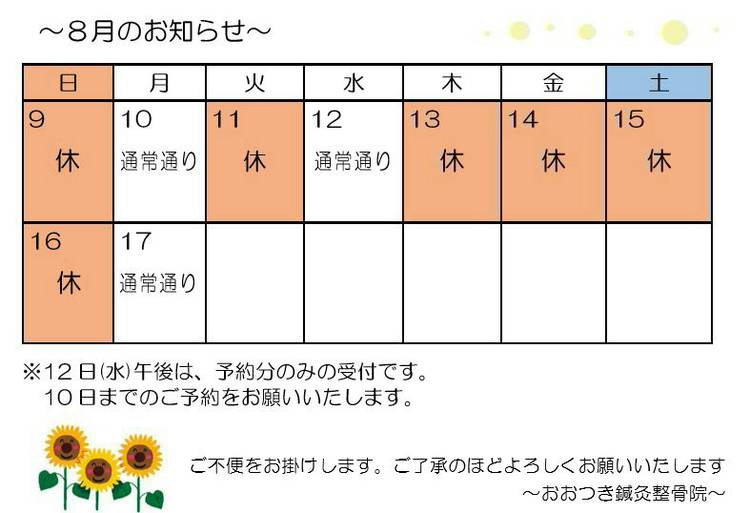 ～8月のお知らせ～

| 日 | 月 | 火 | 水 | 木 | 金 | 土 |
|---|---|---|---|---|---|---|
| 9 休 | 10 通常通り | 11 休 | 12 通常通り | 13 休 | 14 休 | 15 休 |
| 16 休 | 17 通常通り | | | | | |

※12日(水)午後は、予約分のみの受付です。
10日までのご予約をお願いいたします。

ご不便をお掛けします。ご了承のほどよろしくお願いいたします
～おおつき鍼灸整骨院～